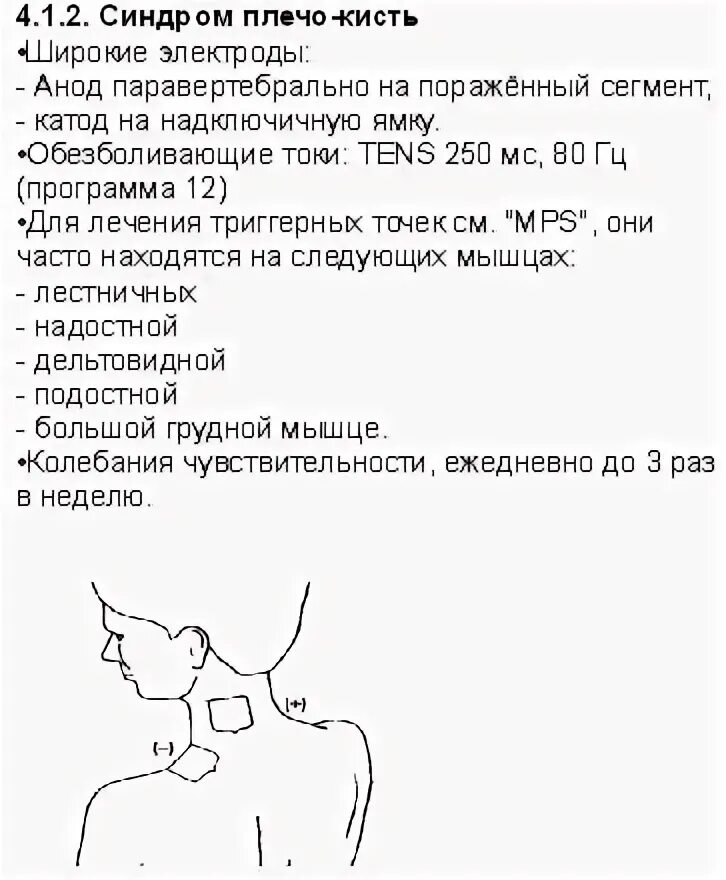 4.1.2. Синдром плечо-кисть
•Широкие электроды:
- Анод паравертебрально на поражённый сегмент,
- катод на надключичную ямку.
•Обезболивающие токи: TENS 250 мс, 80 Гц (программа 12)
•Для лечения триггерных точек см. "MPS", они часто находятся на следующих мышцах:
- лестничных
- надостной
- дельтовидной
- подостной
- большой грудной мышце.
•Колебания чувствительности, ежедневно до 3 раз в неделю.

(+)
(–)